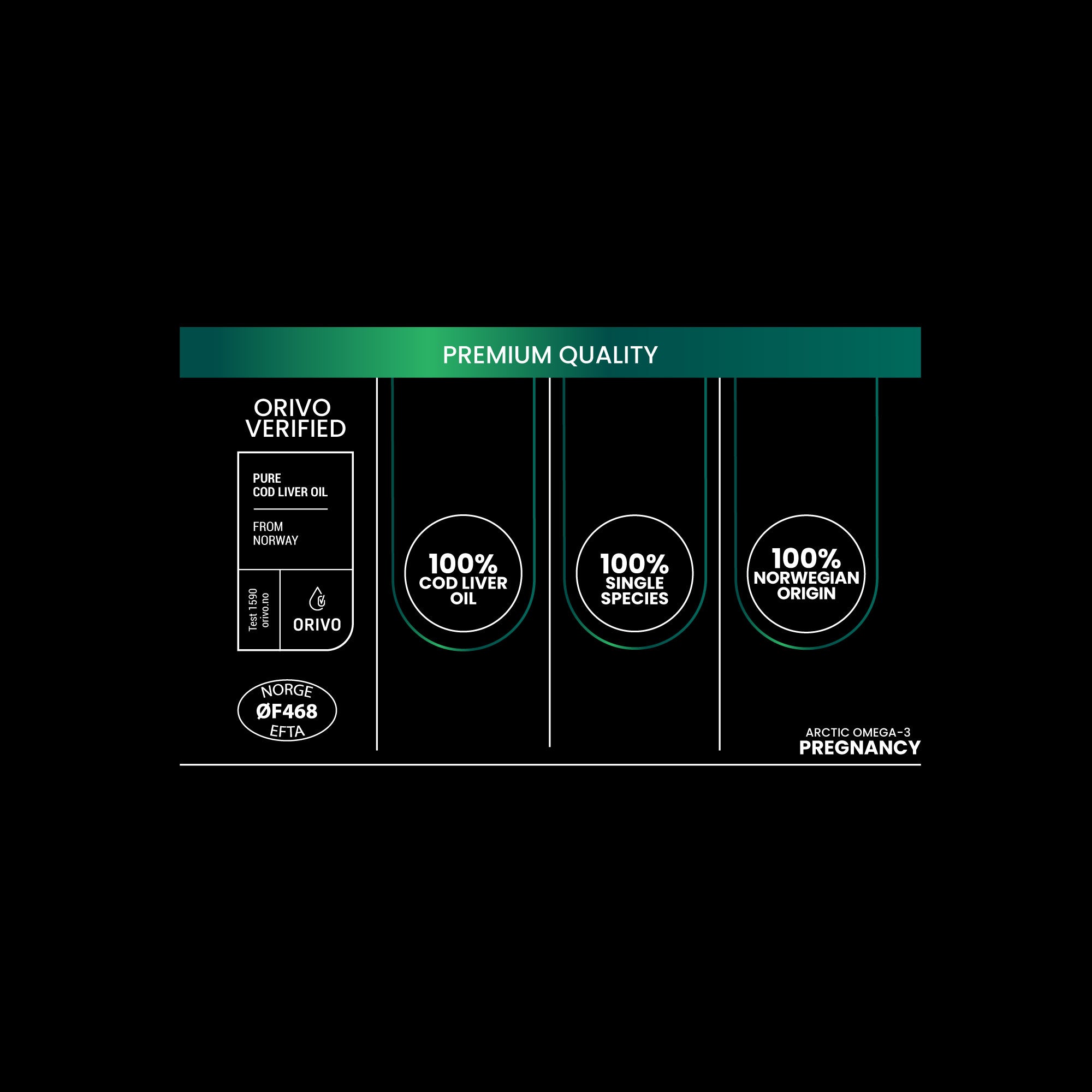 PREMIUM QUALITY

ORIVO
VERIFIED

PURE
COD LIVER OIL

FROM
NORWAY

Test 1590
orivo.no

ORIVO

NORGE
ØF468
EFTA

100%
COD LIVER
OIL

100%
SINGLE
SPECIES

100%
NORWEGIAN
ORIGIN

ARCTIC OMEGA-3
PREGNANCY